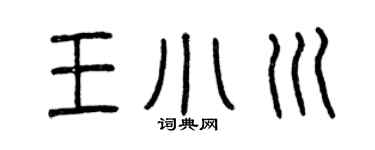 王小川

词典网